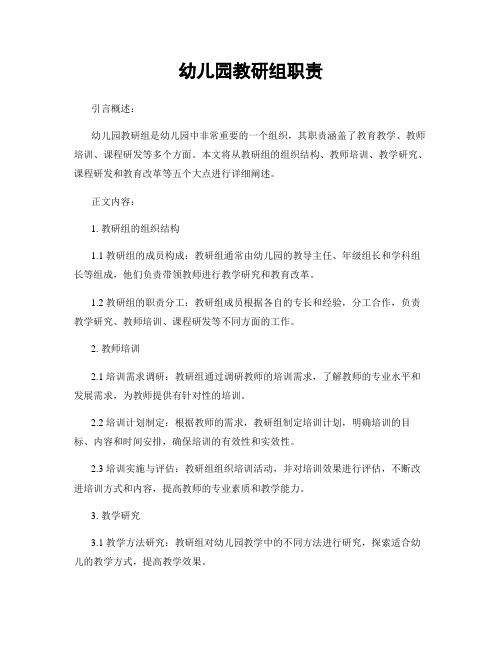 幼儿园教研组职责

引言概述：

幼儿园教研组是幼儿园中非常重要的一个组织，其职责涵盖了教育教学、教师培训、课程研发等多个方面。本文将从教研组的组织结构、教师培训、教学研究、课程研发和教育改革等五个大点进行详细阐述。

正文内容：

1. 教研组的组织结构

1.1 教研组的成员构成：教研组通常由幼儿园的教导主任、年级组长和学科组长等组成，他们负责带领教师进行教学研究和教育改革。

1.2 教研组的职责分工：教研组成员根据各自的专长和经验，分工合作，负责教学研究、教师培训、课程研发等不同方面的工作。

2. 教师培训

2.1 培训需求调研：教研组通过调研教师的培训需求，了解教师的专业水平和发展需求，为教师提供有针对性的培训。

2.2 培训计划制定：根据教师的需求，教研组制定培训计划，明确培训的目标、内容和时间安排，确保培训的有效性和实效性。

2.3 培训实施与评估：教研组组织培训活动，并对培训效果进行评估，不断改进培训方式和内容，提高教师的专业素质和教学能力。

3. 教学研究

3.1 教学方法研究：教研组对幼儿园教学中的不同方法进行研究，探索适合幼儿的教学方式，提高教学效果。